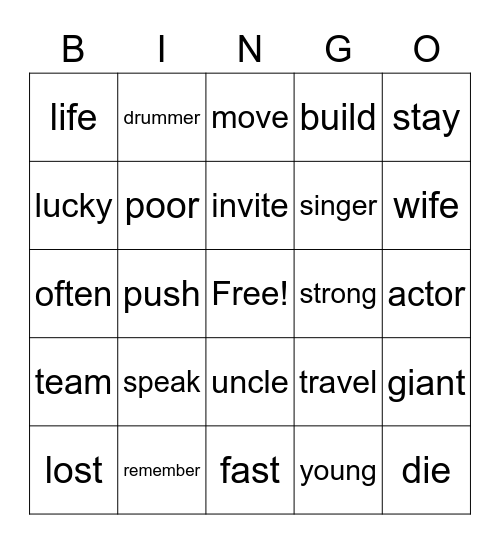 | B | I | N | G | O |
|---|---|---|---|---|
| life | drummer | move | build | stay |
| lucky | poor | invite | singer | wife |
| often | push | Free! | strong | actor |
| team | speak | uncle | travel | giant |
| lost | remember | fast | young | die |